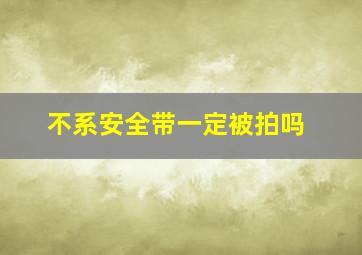 不系安全带一定被拍吗